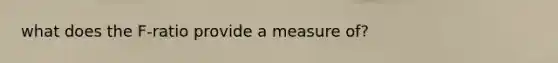 what does the F-ratio provide a measure of?